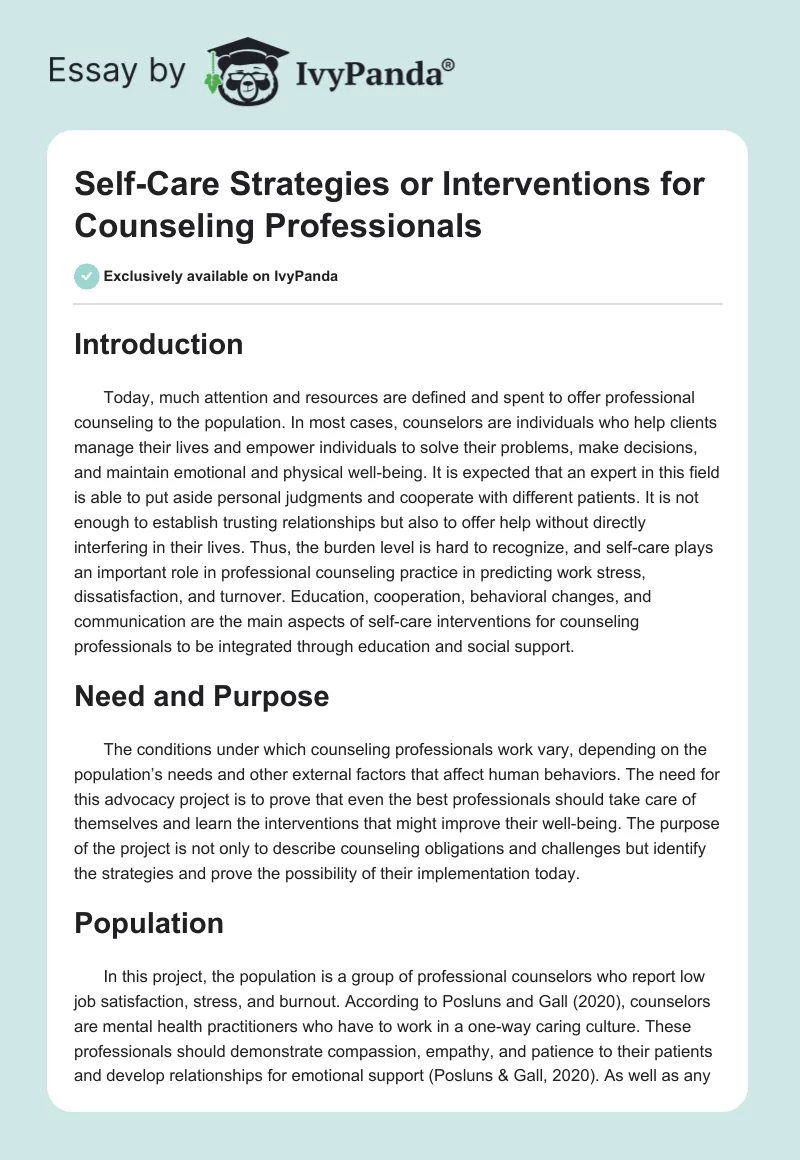 Essay by IvyPanda®

Self-Care Strategies or Interventions for Counseling Professionals

Exclusively available on IvyPanda

Introduction

Today, much attention and resources are defined and spent to offer professional counseling to the population. In most cases, counselors are individuals who help clients manage their lives and empower individuals to solve their problems, make decisions, and maintain emotional and physical well-being. It is expected that an expert in this field is able to put aside personal judgments and cooperate with different patients. It is not enough to establish trusting relationships but also to offer help without directly interfering in their lives. Thus, the burden level is hard to recognize, and self-care plays an important role in professional counseling practice in predicting work stress, dissatisfaction, and turnover. Education, cooperation, behavioral changes, and communication are the main aspects of self-care interventions for counseling professionals to be integrated through education and social support.

Need and Purpose

The conditions under which counseling professionals work vary, depending on the population's needs and other external factors that affect human behaviors. The need for this advocacy project is to prove that even the best professionals should take care of themselves and learn the interventions that might improve their well-being. The purpose of the project is not only to describe counseling obligations and challenges but identify the strategies and prove the possibility of their implementation today.

Population

In this project, the population is a group of professional counselors who report low job satisfaction, stress, and burnout. According to Posluns and Gall (2020), counselors are mental health practitioners who have to work in a one-way caring culture. These professionals should demonstrate compassion, empathy, and patience to their patients and develop relationships for emotional support (Posluns & Gall, 2020). As well as any